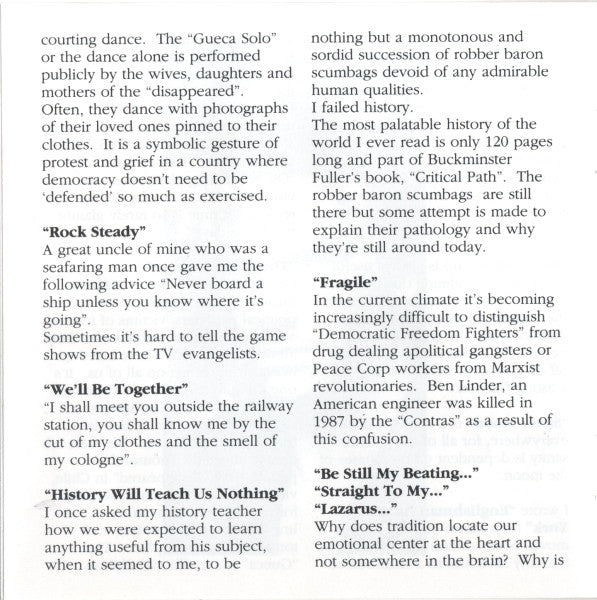 courting dance. The "Gueca Solo" or the dance alone is performed publicly by the wives, daughters and mothers of the "disappeared". Often, they dance with photographs of their loved ones pinned to their clothes. It is a symbolic gesture of protest and grief in a country where democracy doesn't need to be 'defended' so much as exercised.

**"Rock Steady"**
A great uncle of mine who was a seafaring man once gave me the following advice "Never board a ship unless you know where it's going".
Sometimes it's hard to tell the game shows from the TV evangelists.

**"We'll Be Together"**
"I shall meet you outside the railway station, you shall know me by the cut of my clothes and the smell of my cologne".

**"History Will Teach Us Nothing"**
I once asked my history teacher how we were expected to learn anything useful from his subject, when it seemed to me, to be nothing but a monotonous and sordid succession of robber baron scumbags devoid of any admirable human qualities.
I failed history.
The most palatable history of the world I ever read is only 120 pages long and part of Buckminster Fuller's book, "Critical Path". The robber baron scumbags are still there but some attempt is made to explain their pathology and why they're still around today.

**"Fragile"**
In the current climate it's becoming increasingly difficult to distinguish "Democratic Freedom Fighters" from drug dealing apolitical gangsters or Peace Corp workers from Marxist revolutionaries. Ben Linder, an American engineer was killed in 1987 by the "Contras" as a result of this confusion.

**"Be Still My Beating..."**
**"Straight To My..."**
**"Lazarus..."**
Why does tradition locate our emotional center at the heart and not somewhere in the brain? Why is